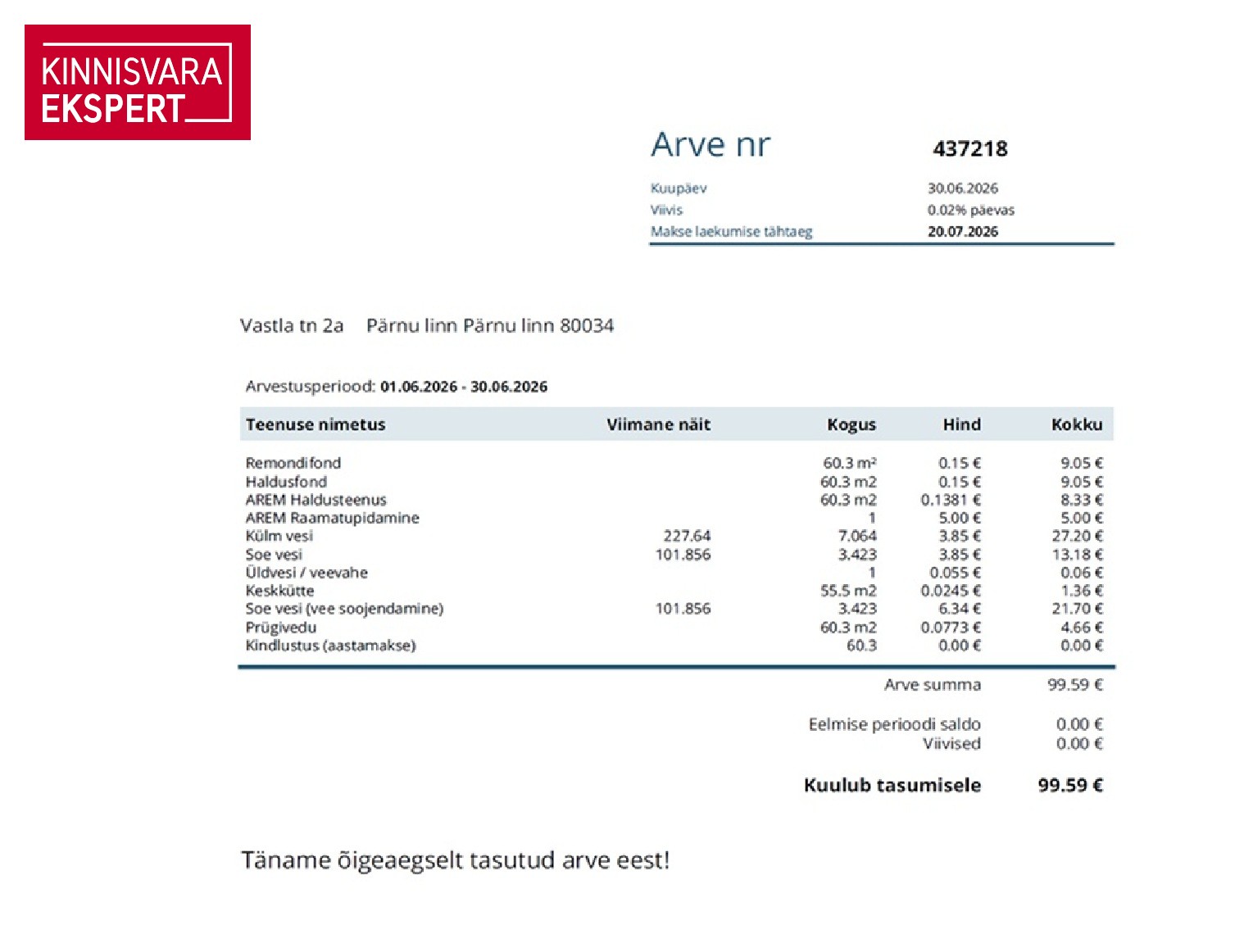 KINNISVARA
EKSPERT

Arve nr 437218

Kuupäev 30.06.2026
Viivis 0.02% päevas
Makse laekumise tähtaeg 20.07.2026

Vastla tn 2a Pärnu linn Pärnu linn 80034

Arvestusperiood: 01.06.2026 - 30.06.2026

| Teenuse nimetus | Viimane näit | Kogus | Hind | Kokku |
|---|---|---|---|---|
| Remondifond | | 60.3 m² | 0.15 € | 9.05 € |
| Haldusfond | | 60.3 m2 | 0.15 € | 9.05 € |
| AREM Haldusteenus | | 60.3 m2 | 0.1381 € | 8.33 € |
| AREM Raamatupidamine | | 1 | 5.00 € | 5.00 € |
| Külm vesi | 227.64 | 7.064 | 3.85 € | 27.20 € |
| Soe vesi | 101.856 | 3.423 | 3.85 € | 13.18 € |
| Üldvesi / veevahe | | 1 | 0.055 € | 0.06 € |
| Keskkütte | | 55.5 m2 | 0.0245 € | 1.36 € |
| Soe vesi (vee soojendamine) | 101.856 | 3.423 | 6.34 € | 21.70 € |
| Prügivedu | | 60.3 m2 | 0.0773 € | 4.66 € |
| Kindlustus (aastamakse) | | 60.3 | 0.00 € | 0.00 € |

Arve summa 99.59 €

Eelmise perioodi saldo 0.00 €
Viivised 0.00 €

Kuulub tasumisele 99.59 €

Täname õigeaegselt tasutud arve eest!